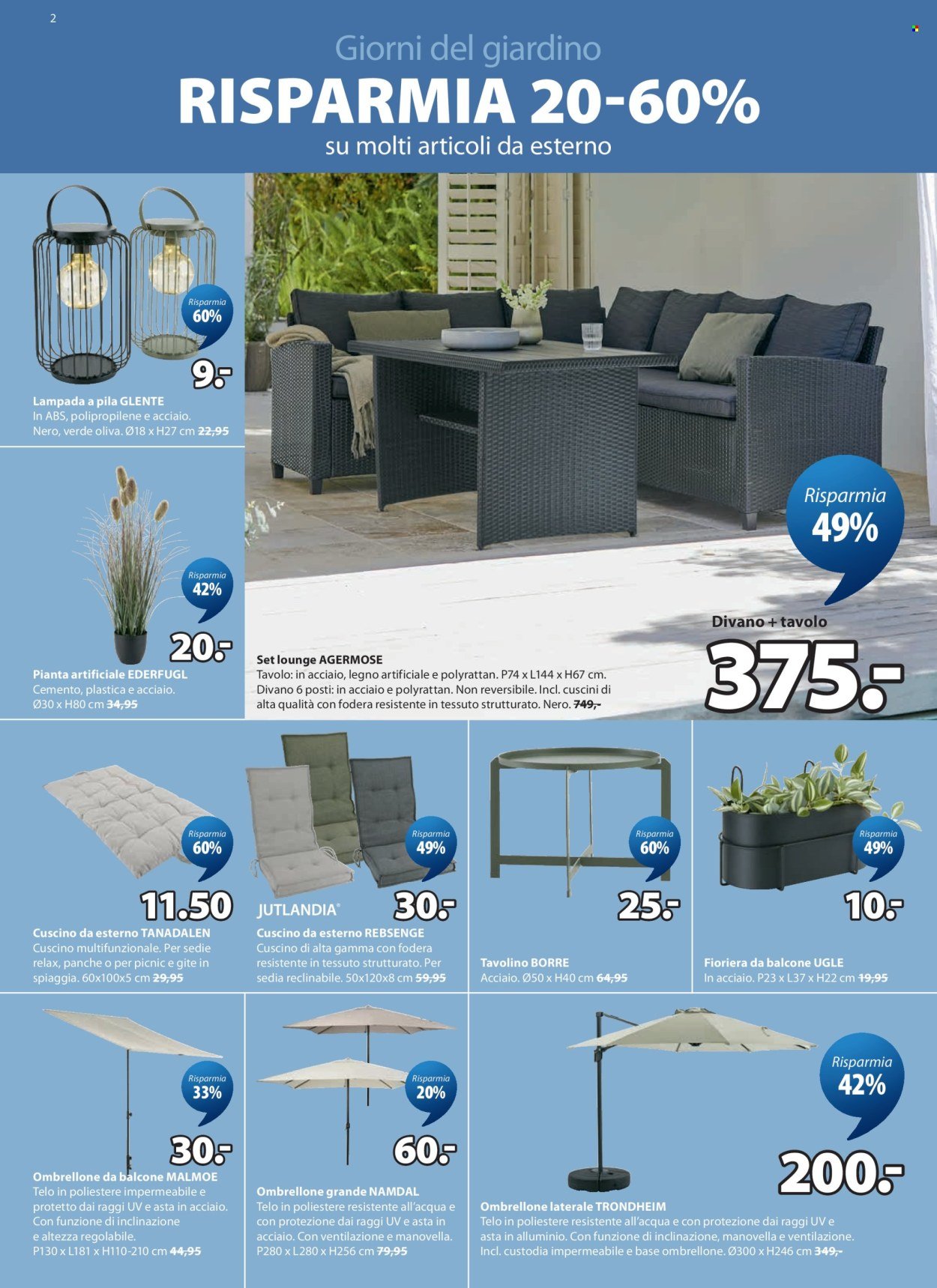 2

Giorni del giardino

RISPARMIA 20-60%

su molti articoli da esterno

Risparmia 60%

9.-

Lampada a pila GLENTE
In ABS, polipropilene e acciaio. Nero, verde oliva. Ø18 x H27 cm 22,95

Risparmia 42%

20.-

Pianta artificiale EDERFUGL
Cemento, plastica e acciaio. Ø30 x H80 cm 34,95

Risparmia 49%

Divano + tavolo

375.-

Set lounge AGERMOSE
Tavolo: in acciaio, legno artificiale e polyrattan. P74 x L144 x H67 cm. Divano 6 posti: in acciaio e polyrattan. Non reversibile. Incl. cuscini di alta qualità con fodera resistente in tessuto strutturato. Nero. 749,-

Risparmia 60%

11.50

Cuscino da esterno TANADALEN
Cuscino multifunzionale. Per sedie relax, panche o per picnic e gite in spiaggia. 60x100x5 cm 29,95

Risparmia 49%

JUTLANDIA®

30.-

Cuscino da esterno REBSENGE
Cuscino di alta gamma con fodera resistente in tessuto strutturato. Per sedia reclinabile. 50x120x8 cm 59,95

Risparmia 60%

25.-

Tavolino BORRE
Acciaio. Ø50 x H40 cm 64,95

Risparmia 49%

10.-

Fioriera da balcone UGLE
In acciaio. P23 x L37 x H22 cm 19,95

Risparmia 33%

30.-

Ombrellone da balcone MALMOE
Telo in poliestere impermeabile e protetto dai raggi UV e asta in acciaio. Con funzione di inclinazione e altezza regolabile. P130 x L181 x H110-210 cm 44,95

Risparmia 20%

60.-

Ombrellone grande NAMDAL
Telo in poliestere resistente all'acqua e con protezione dai raggi UV e asta in acciaio. Con ventilazione e manovella. P280 x L280 x H256 cm 79,95

Risparmia 42%

200.-

Ombrellone laterale TRONDHEIM
Telo in poliestere resistente all'acqua e con protezione dai raggi UV e asta in alluminio. Con funzione di inclinazione, manovella e ventilazione. Incl. custodia impermeabile e base ombrellone. Ø300 x H246 cm 349,-